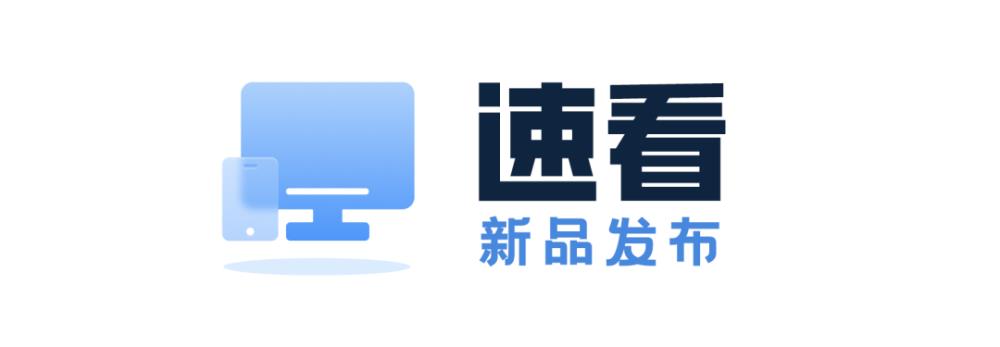 速看
新品发布